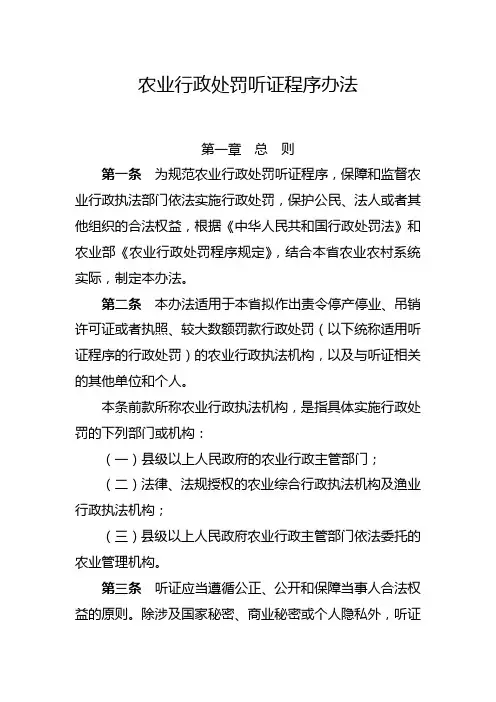 农业行政处罚听证程序办法

第一章　总　则

第一条　为规范农业行政处罚听证程序，保障和监督农业行政执法部门依法实施行政处罚，保护公民、法人或者其他组织的合法权益，根据《中华人民共和国行政处罚法》和农业部《农业行政处罚程序规定》，结合本省农业农村系统实际，制定本办法。

第二条　本办法适用于本省拟作出责令停产停业、吊销许可证或者执照、较大数额罚款行政处罚（以下统称适用听证程序的行政处罚）的农业行政执法机构，以及与听证相关的其他单位和个人。

本条前款所称农业行政执法机构，是指具体实施行政处罚的下列部门或机构：

（一）县级以上人民政府的农业行政主管部门；

（二）法律、法规授权的农业综合行政执法机构及渔业行政执法机构；

（三）县级以上人民政府农业行政主管部门依法委托的农业管理机构。

第三条　听证应当遵循公正、公开和保障当事人合法权益的原则。除涉及国家秘密、商业秘密或个人隐私外，听证